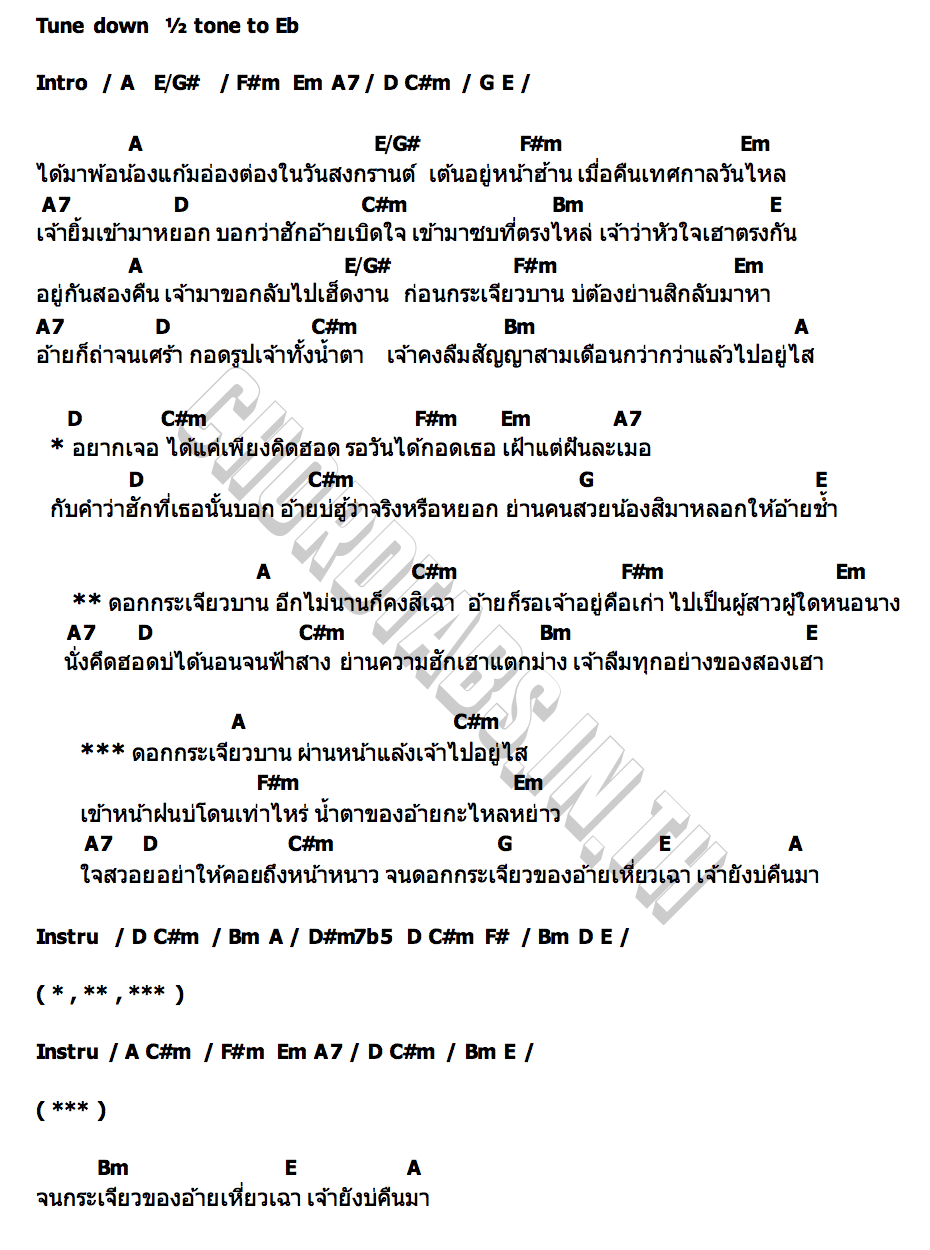 Tune down ½ tone to Eb

Intro / A E/G# / F#m Em A7 / D C#m / G E /

A E/G# F#m Em
ได้มาพ้อน้องแก้มอ่องต่องในวันสงกรานต์ เต้นอยู่หน้าฮ้าน เมื่อคืนเทศกาลวันไหล
A7 D C#m Bm E
เจ้ายิ้มเข้ามาหยอก บอกว่าฮักอ้ายเบิดใจ เข้ามาซบที่ตรงไหล่ เจ้าว่าหัวใจเฮาตรงกัน
A E/G# F#m Em
อยู่กันสองคืน เจ้ามาขอกลับไปเฮ็ดงาน ก่อนกระเจียวบาน บ่ต้องย่านสิกลับมาหา
A7 D C#m Bm A
อ้ายก็ถ่าจนเศร้า กอดรูปเจ้าทั้งน้ำตา เจ้าคงลืมสัญญาสามเดือนกว่ากว่าแล้วไปอยู่ไส

D C#m F#m Em A7
* อยากเจอ ได้แค่เพียงคิดฮอด รอวันได้กอดเธอ เฝ้าแต่ฝันละเมอ
D C#m G E
กับคำว่าฮักที่เธอนั้นบอก อ้ายบ่ฮู้ว่าจริงหรือหยอก ย่านคนสวยน้องสิมาหลอกให้อ้ายช้ำ

A C#m F#m Em
** ดอกกระเจียวบาน อีกไม่นานก็คงสิเฉา อ้ายก็รอเจ้าอยู่คือเก่า ไปเป็นผู้สาวผู้ใดหนอนาง
A7 D C#m Bm E
นั่งคึดฮอดบ่ได้นอนจนฟ้าสาง ย่านความฮักเฮาแตกม่าง เจ้าลืมทุกอย่างของสองเฮา

A C#m
*** ดอกกระเจียวบาน ผ่านหน้าแล้งเจ้าไปอยู่ไส
F#m Em
เข้าหน้าฝนบ่โดนเท่าไหร่ น้ำตาของอ้ายกะไหลหย่าว
A7 D C#m G E A
ใจสวอยอย่าให้คอยถึงหน้าหนาว จนดอกกระเจียวของอ้ายเหี่ยวเฉา เจ้ายังบ่คืนมา

Instru / D C#m / Bm A / D#m7b5 D C#m F# / Bm D E /

( * , ** , *** )

Instru / A C#m / F#m Em A7 / D C#m / Bm E /

( *** )

Bm E A
จนกระเจียวของอ้ายเหี่ยวเฉา เจ้ายังบ่คืนมา

CHORDTABS.IN.TH